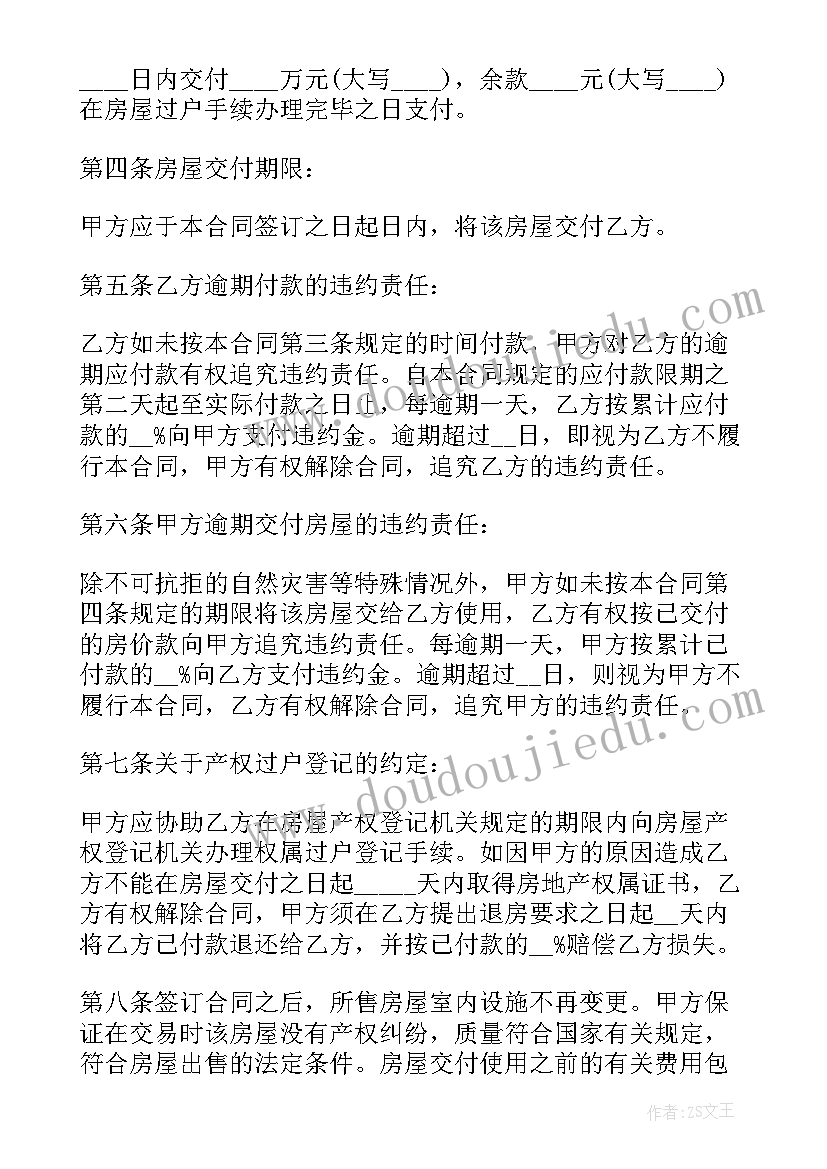 ____日内交付____万元(大写____)，余款____元(大写____)在房屋过户手续办理完毕之日支付。

第四条房屋交付期限：

甲方应于本合同签订之日起日内，将该房屋交付乙方。

第五条乙方逾期付款的违约责任：

乙方如未按本合同第三条规定的时间付款，甲方对乙方的逾期应付款有权追究违约责任。自本合同规定的应付款限期之第二天起至实际付款之日止，每逾期一天，乙方按累计应付款的__%向甲方支付违约金。逾期超过__日，即视为乙方不履行本合同，甲方有权解除合同，追究乙方的违约责任。

第六条甲方逾期交付房屋的违约责任：

除不可抗拒的自然灾害等特殊情况外，甲方如未按本合同第四条规定的期限将该房屋交给乙方使用，乙方有权按已交付的房价款向甲方追究违约责任。每逾期一天，甲方按累计已付款的__%向乙方支付违约金。逾期超过__日，则视为甲方不履行本合同，乙方有权解除合同，追究甲方的违约责任。

第七条关于产权过户登记的约定：

甲方应协助乙方在房屋产权登记机关规定的期限内向房屋产权登记机关办理权属过户登记手续。如因甲方的原因造成乙方不能在房屋交付之日起_____天内取得房地产权属证书，乙方有权解除合同，甲方须在乙方提出退房要求之日起__天内将乙方已付款退还给乙方，并按已付款的__%赔偿乙方损失。

第八条签订合同之后，所售房屋室内设施不再变更。甲方保证在交易时该房屋没有产权纠纷，质量符合国家有关规定，符合房屋出售的法定条件。房屋交付使用之前的有关费用包

www.doudoujiedu.com

作者：ZS文王